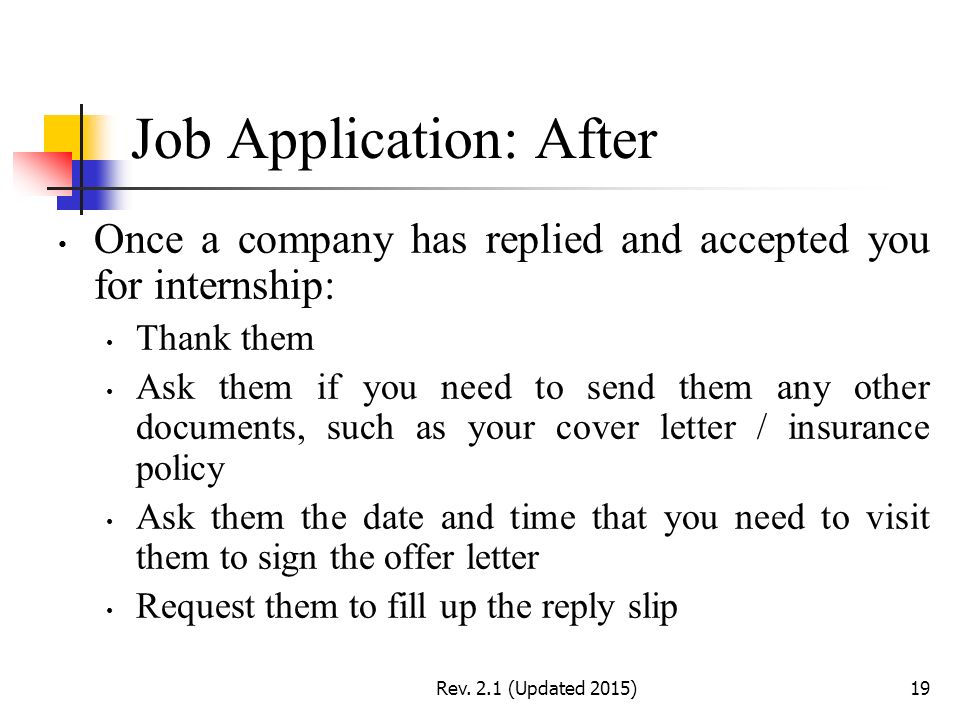 Job Application: After

• Once a company has replied and accepted you for internship:
  • Thank them
  • Ask them if you need to send them any other documents, such as your cover letter / insurance policy
  • Ask them the date and time that you need to visit them to sign the offer letter
  • Request them to fill up the reply slip

Rev. 2.1 (Updated 2015)

19